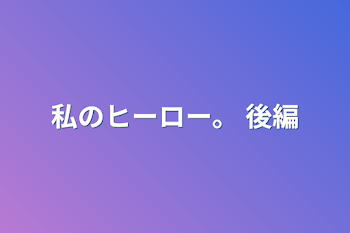 私のヒーロー。 後編